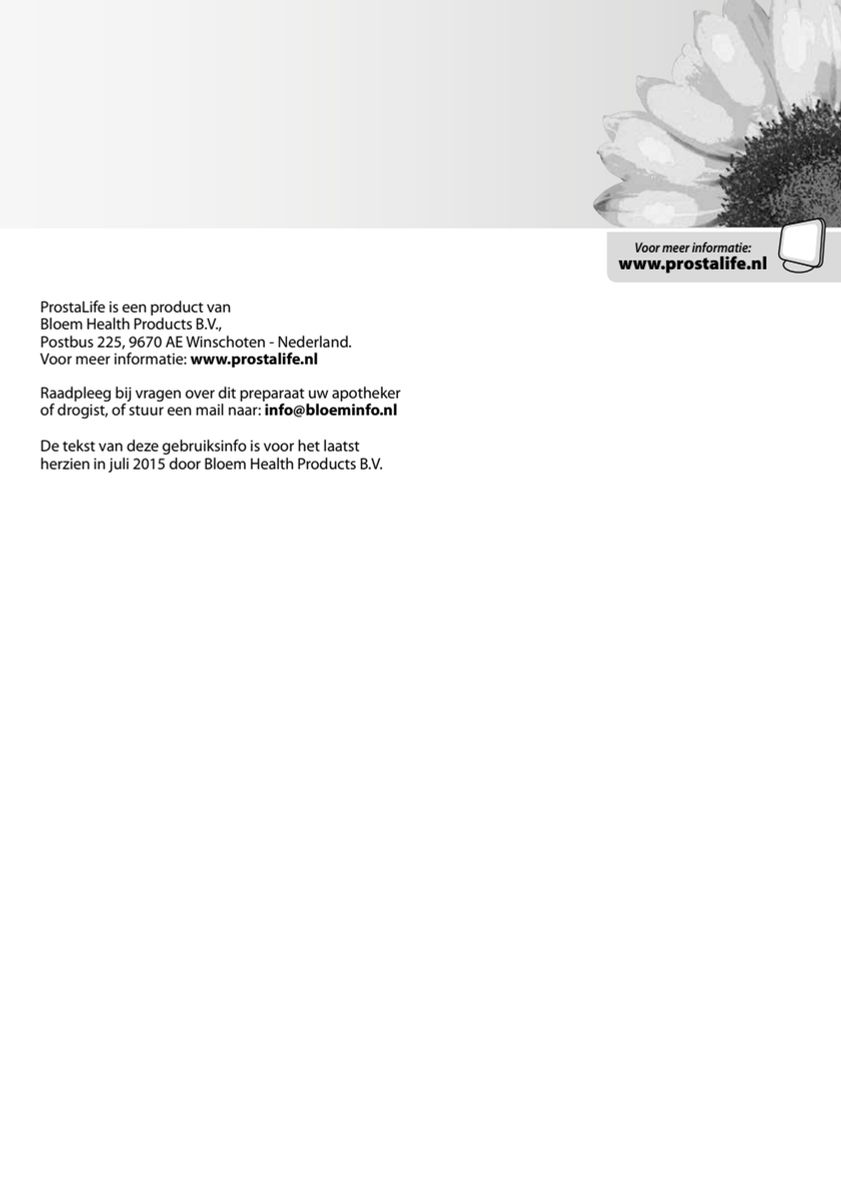 Voor meer informatie:
www.prostalife.nl

ProstaLife is een product van
Bloem Health Products B.V.,
Postbus 225, 9670 AE Winschoten - Nederland.
Voor meer informatie: www.prostalife.nl

Raadpleeg bij vragen over dit preparaat uw apotheker of drogist, of stuur een mail naar: info@bloeminfo.nl

De tekst van deze gebruiksinfo is voor het laatst herzien in juli 2015 door Bloem Health Products B.V.